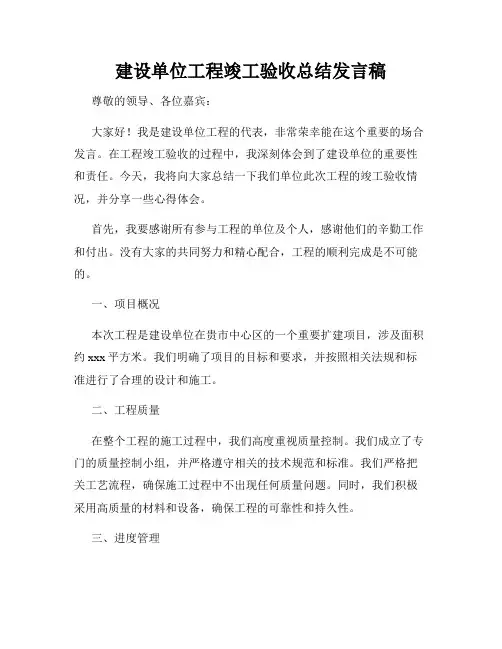 建设单位工程竣工验收总结发言稿

尊敬的领导、各位嘉宾：

大家好！我是建设单位工程的代表，非常荣幸能在这个重要的场合发言。在工程竣工验收的过程中，我深刻体会到了建设单位的重要性和责任。今天，我将向大家总结一下我们单位此次工程的竣工验收情况，并分享一些心得体会。

首先，我要感谢所有参与工程的单位及个人，感谢他们的辛勤工作和付出。没有大家的共同努力和精心配合，工程的顺利完成是不可能的。

一、项目概况

本次工程是建设单位在贵市中心区的一个重要扩建项目，涉及面积约 xxx 平方米。我们明确了项目的目标和要求，并按照相关法规和标准进行了合理的设计和施工。

二、工程质量

在整个工程的施工过程中，我们高度重视质量控制。我们成立了专门的质量控制小组，并严格遵守相关的技术规范和标准。我们严格把关工艺流程，确保施工过程中不出现任何质量问题。同时，我们积极采用高质量的材料和设备，确保工程的可靠性和持久性。

三、进度管理